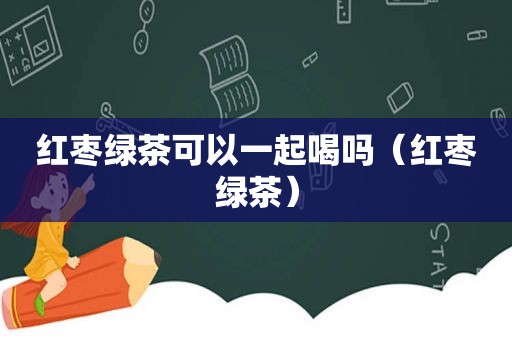 红枣绿茶可以一起喝吗（红枣绿茶）

STAT